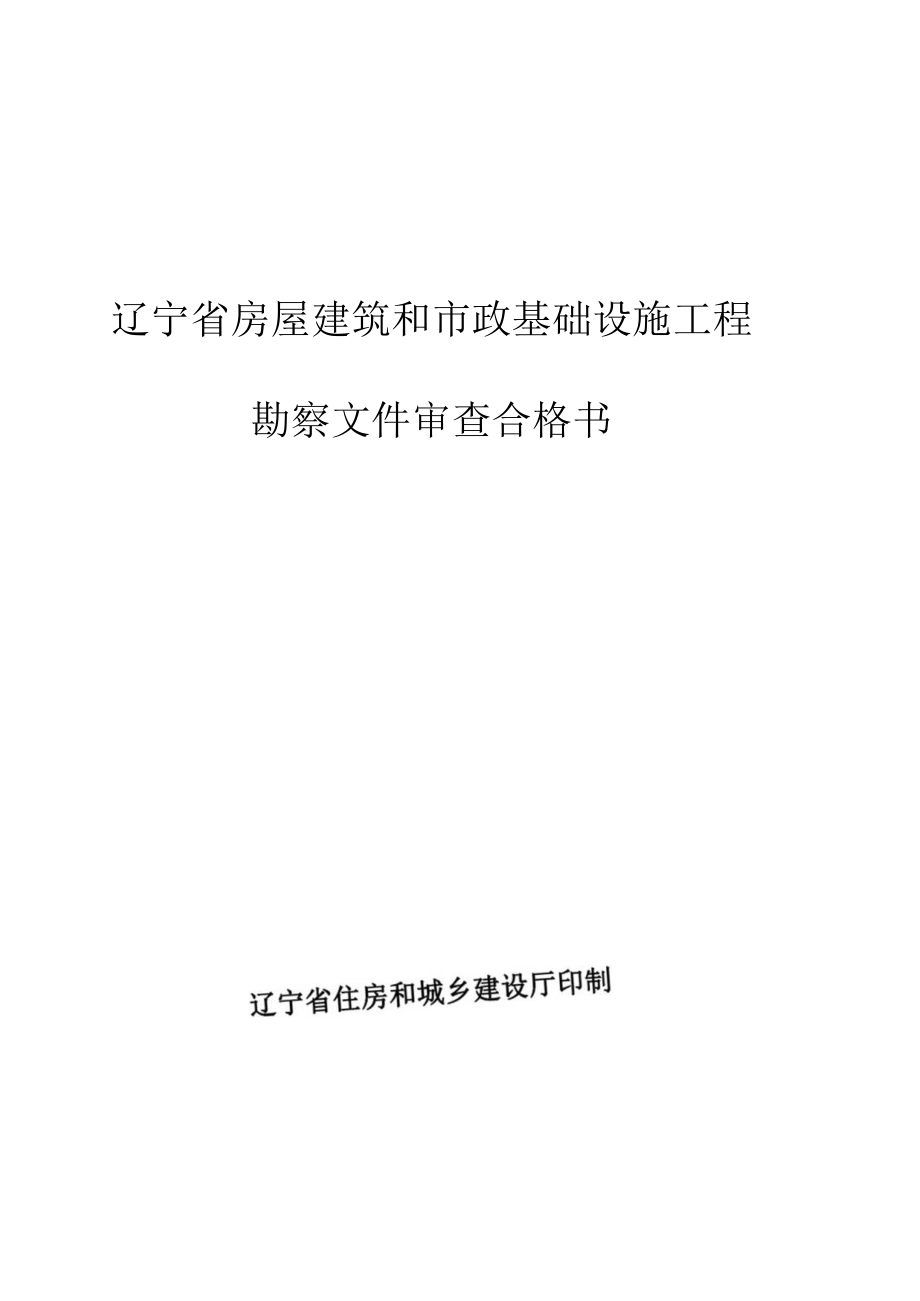 辽宁省房屋建筑和市政基础设施工程

勘察文件审查合格书

辽宁省住房和城乡建设厅印制